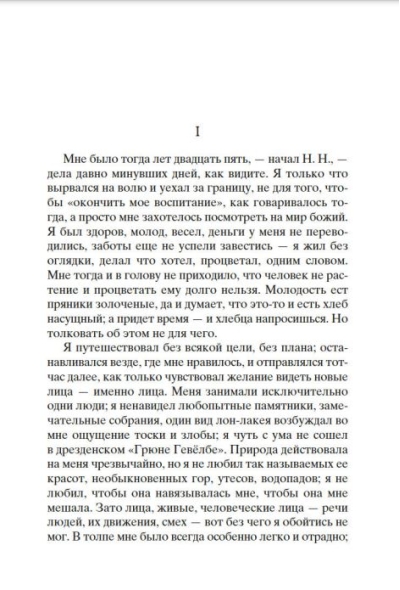 I

Мне было тогда лет двадцать пять, — начал Н. Н., — дела давно минувших дней, как видите. Я только что вырвался на волю и уехал за границу, не для того, чтобы «окончить мое воспитание», как говаривалось тогда, а просто мне захотелось посмотреть на мир божий. Я был здоров, молод, весел, деньги у меня не переводились, заботы еще не успели завестись — я жил без оглядки, делал что хотел, процветал, одним словом. Мне тогда и в голову не приходило, что человек не растение и процветать ему долго нельзя. Молодость ест пряники золоченые, да и думает, что это-то и есть хлеб насущный; а придет время — и хлебца напросишься. Но толковать об этом не для чего.

Я путешествовал без всякой цели, без плана; останавливался везде, где мне нравилось, и отправлялся тотчас далее, как только чувствовал желание видеть новые лица — именно лица. Меня занимали исключительно одни люди; я ненавидел любопытные памятники, замечательные собрания, один вид лон-лакея возбуждал во мне ощущение тоски и злобы; я чуть с ума не сошел в дрезденском «Грюне Гевёлбе». Природа действовала на меня чрезвычайно, но я не любил так называемых ее красот, необыкновенных гор, утесов, водопадов; я не любил, чтобы она навязывалась мне, чтобы она мне мешала. Зато лица, живые, человеческие лица — речи людей, их движения, смех — вот без чего я обойтись не мог. В толпе мне было всегда особенно легко и отрадно;